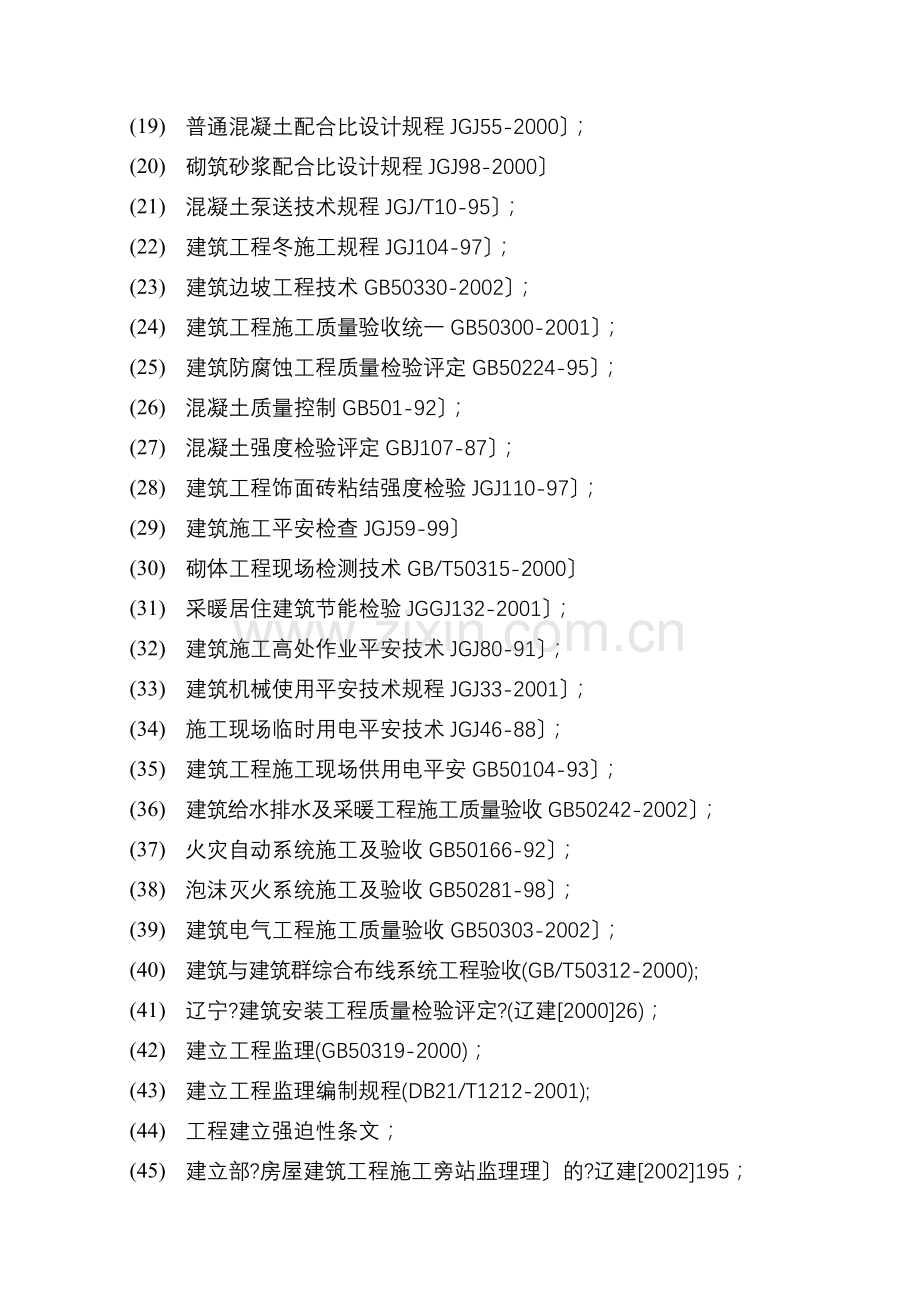 (19) 普通混凝土配合比设计规程JGJ55-2000〕;

(20) 砌筑砂浆配合比设计规程JGJ98-2000〕

(21) 混凝土泵送技术规程JGJ/T10-95〕;

(22) 建筑工程冬施工规程JGJ104-97〕;

(23) 建筑边坡工程技术GB50330-2002〕;

(24) 建筑工程施工质量验收统一GB50300-2001〕;

(25) 建筑防腐蚀工程质量检验评定GB50224-95〕;

(26) 混凝土质量控制GB501-92〕;

(27) 混凝土强度检验评定GBJ107-87〕;

(28) 建筑工程饰面砖粘结强度检验JGJ110-97〕;

(29) 建筑施工平安检查JGJ59-99〕

(30) 砌体工程现场检测技术GB/T50315-2000〕

(31) 采暖居住建筑节能检验JGGJ132-2001〕;

(32) 建筑施工高处作业平安技术JGJ80-91〕;

(33) 建筑机械使用平安技术规程JGJ33-2001〕;

(34) 施工现场临时用电平安技术JGJ46-88〕;

(35) 建筑工程施工现场供用电平安GB50104-93〕;

(36) 建筑给水排水及采暖工程施工质量验收GB50242-2002〕;

(37) 火灾自动系统施工及验收GB50166-92〕;

(38) 泡沫灭火系统施工及验收GB50281-98〕;

(39) 建筑电气工程施工质量验收GB50303-2002〕;

(40) 建筑与建筑群综合布线系统工程验收(GB/T50312-2000);

(41) 辽宁?建筑安装工程质量检验评定?(辽建[2000]26);

(42) 建立工程监理(GB50319-2000);

(43) 建立工程监理编制规程(DB21/T1212-2001);

(44) 工程建立强迫性条文;

(45) 建立部?房屋建筑工程施工旁站监理理〕的?辽建[2002]195;

www.zixin.com.cn